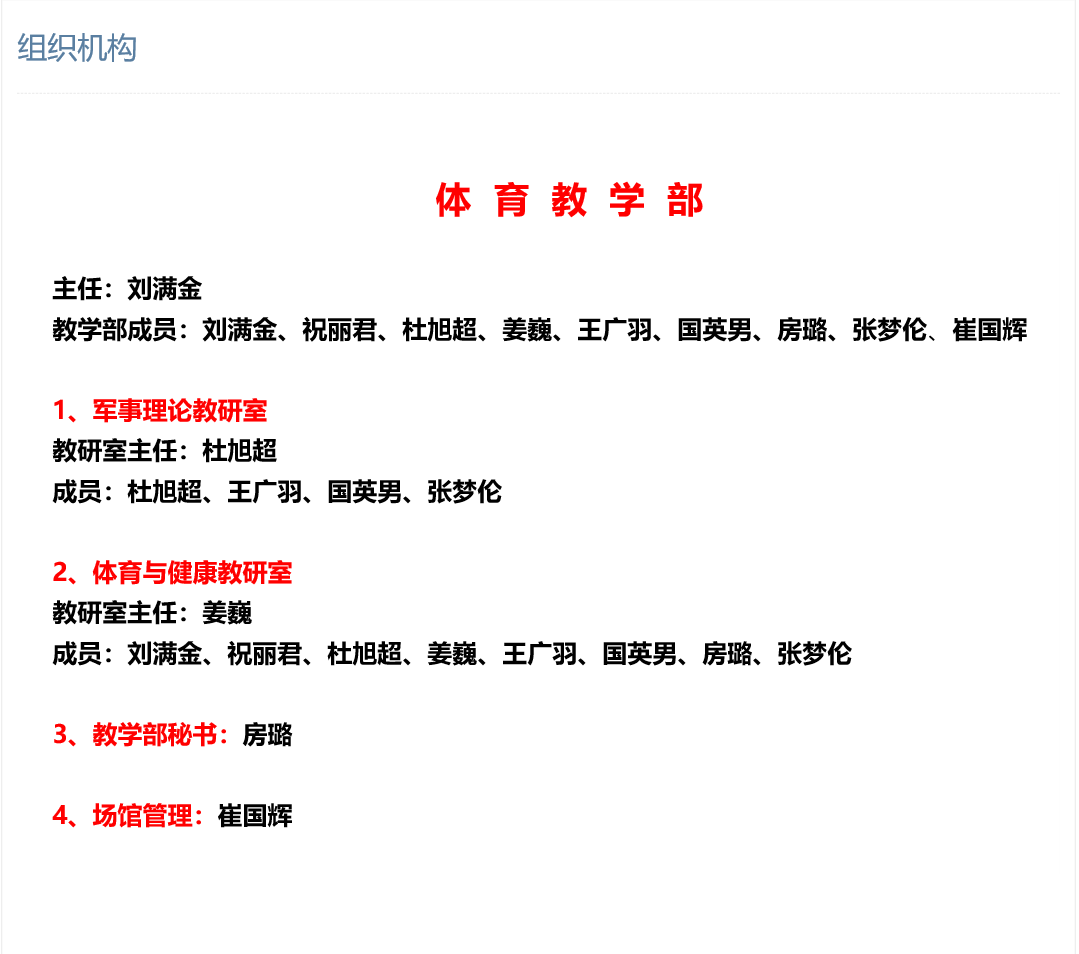 组织机构

体 育 教 学 部

主任：刘满金
教学部成员：刘满金、祝丽君、杜旭超、姜巍、王广羽、国英男、房璐、张梦伦、崔国辉

1、军事理论教研室
教研室主任：杜旭超
成员：杜旭超、王广羽、国英男、张梦伦

2、体育与健康教研室
教研室主任：姜巍
成员：刘满金、祝丽君、杜旭超、姜巍、王广羽、国英男、房璐、张梦伦

3、教学部秘书：房璐

4、场馆管理：崔国辉